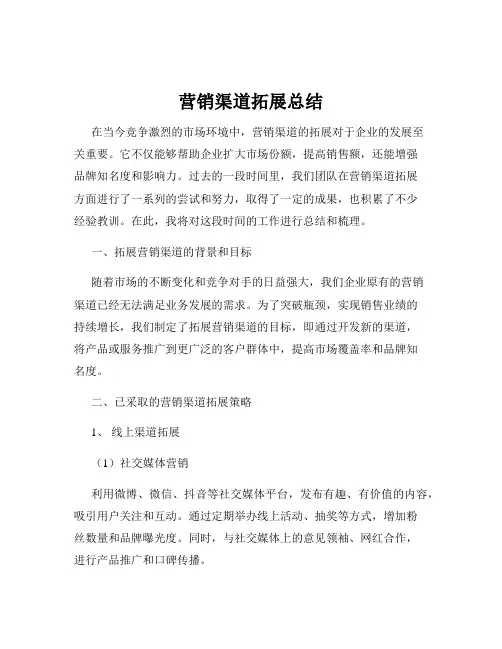 营销渠道拓展总结

在当今竞争激烈的市场环境中，营销渠道的拓展对于企业的发展至关重要。它不仅能够帮助企业扩大市场份额，提高销售额，还能增强品牌知名度和影响力。过去的一段时间里，我们团队在营销渠道拓展方面进行了一系列的尝试和努力，取得了一定的成果，也积累了不少经验教训。在此，我将对这段时间的工作进行总结和梳理。

一、拓展营销渠道的背景和目标

随着市场的不断变化和竞争对手的日益强大，我们企业原有的营销渠道已经无法满足业务发展的需求。为了突破瓶颈，实现销售业绩的持续增长，我们制定了拓展营销渠道的目标，即通过开发新的渠道，将产品或服务推广到更广泛的客户群体中，提高市场覆盖率和品牌知名度。

二、已采取的营销渠道拓展策略

1、 线上渠道拓展

（1）社交媒体营销

利用微博、微信、抖音等社交媒体平台，发布有趣、有价值的内容，吸引用户关注和互动。通过定期举办线上活动、抽奖等方式，增加粉丝数量和品牌曝光度。同时，与社交媒体上的意见领袖、网红合作，进行产品推广和口碑传播。